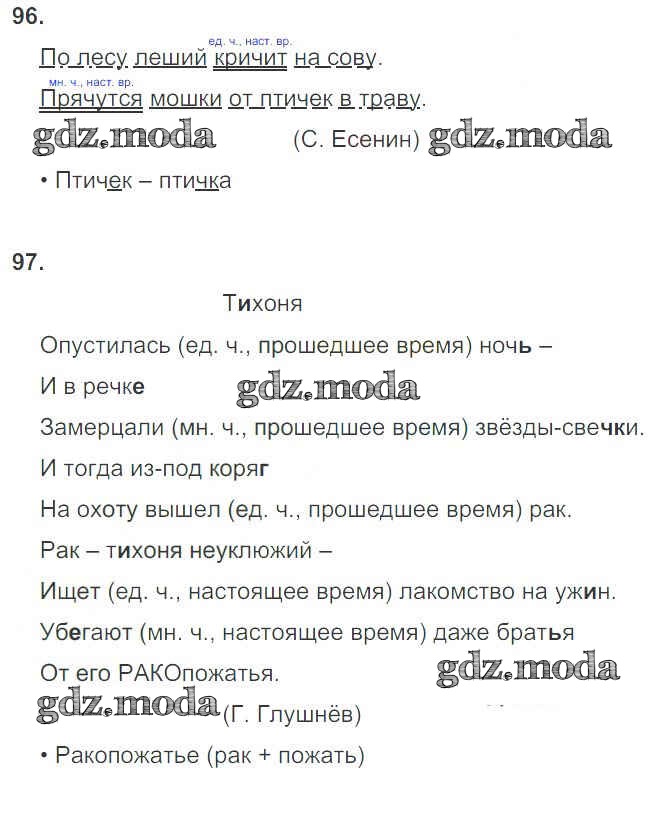 96.

ед. ч., наст. вр.
По лесу леший кричит на сову.
мн. ч., наст. вр.
Прячутся мошки от птичек в траву.

gdz.moda (С. Есенин) gdz.moda

• Птичек – птичка

97.

Тихоня

Опустилась (ед. ч., прошедшее время) ночь –

И в речке gdz.moda

Замерцали (мн. ч., прошедшее время) звёзды-свечки.

И тогда из-под коряг

На охоту вышел (ед. ч., прошедшее время) рак.

Рак – тихоня неуклюжий –

Ищет (ед. ч., настоящее время) лакомство на ужин.

Убегают (мн. ч., настоящее время) даже братья

От его РАКОпожатья. gdz.moda

gdz.moda (Г. Глушнёв)

• Ракопожатье (рак + пожать)